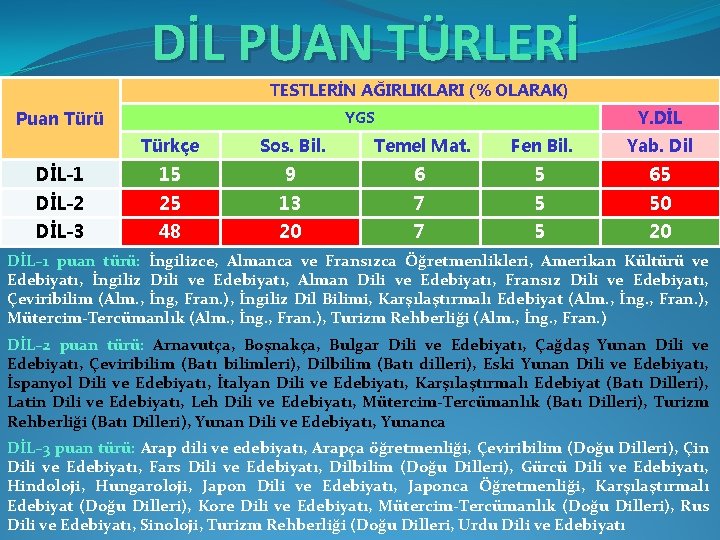 DİL PUAN TÜRLERİ

| Puan Türü | TESTLERİN AĞIRLIKLARI (% OLARAK) | | | | |
|---|---|---|---|---|---|
| | YGS | | | | Y.DİL |
| | Türkçe | Sos. Bil. | Temel Mat. | Fen Bil. | Yab. Dil |
| DİL-1 | 15 | 9 | 6 | 5 | 65 |
| DİL-2 | 25 | 13 | 7 | 5 | 50 |
| DİL-3 | 48 | 20 | 7 | 5 | 20 |

DİL-1 puan türü: İngilizce, Almanca ve Fransızca Öğretmenlikleri, Amerikan Kültürü ve Edebiyatı, İngiliz Dili ve Edebiyatı, Alman Dili ve Edebiyatı, Fransız Dili ve Edebiyatı, Çeviribilim (Alm., İng, Fran.), İngiliz Dil Bilimi, Karşılaştırmalı Edebiyat (Alm., İng., Fran.), Mütercim-Tercümanlık (Alm., İng., Fran.), Turizm Rehberliği (Alm., İng., Fran.)

DİL-2 puan türü: Arnavutça, Boşnakça, Bulgar Dili ve Edebiyatı, Çağdaş Yunan Dili ve Edebiyatı, Çeviribilim (Batı bilimleri), Dilbilim (Batı dilleri), Eski Yunan Dili ve Edebiyatı, İspanyol Dili ve Edebiyatı, İtalyan Dili ve Edebiyatı, Karşılaştırmalı Edebiyat (Batı Dilleri), Latin Dili ve Edebiyatı, Leh Dili ve Edebiyatı, Mütercim-Tercümanlık (Batı Dilleri), Turizm Rehberliği (Batı Dilleri), Yunan Dili ve Edebiyatı, Yunanca

DİL-3 puan türü: Arap dili ve edebiyatı, Arapça öğretmenliği, Çeviribilim (Doğu Dilleri), Çin Dili ve Edebiyatı, Fars Dili ve Edebiyatı, Dilbilim (Doğu Dilleri), Gürcü Dili ve Edebiyatı, Hindoloji, Hungaroloji, Japon Dili ve Edebiyatı, Japonca Öğretmenliği, Karşılaştırmalı Edebiyat (Doğu Dilleri), Kore Dili ve Edebiyatı, Mütercim-Tercümanlık (Doğu Dilleri), Rus Dili ve Edebiyatı, Sinoloji, Turizm Rehberliği (Doğu Dilleri, Urdu Dili ve Edebiyatı